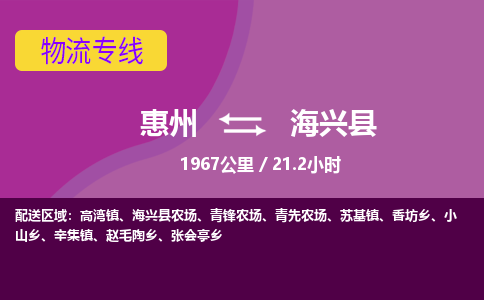 物流专线

惠州 海兴县

1967公里 / 21.2小时

配送区域：高湾镇、海兴县农场、青锋农场、青先农场、苏基镇、香坊乡、小山乡、辛集镇、赵毛陶乡、张会亭乡